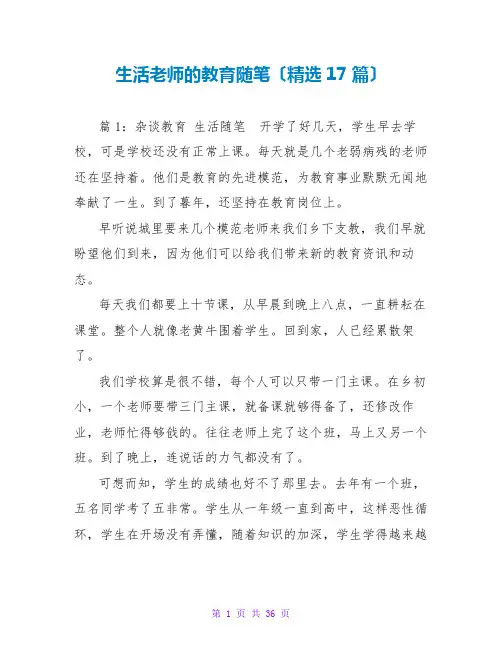 生活老师的教育随笔〔精选 17 篇〕

篇 1：杂谈教育 生活随笔　开学了好几天，学生早去学校，可是学校还没有正常上课。每天就是几个老弱病残的老师还在坚持着。他们是教育的先进模范，为教育事业默默无闻地奉献了一生。到了暮年，还坚持在教育岗位上。

早听说城里要来几个模范老师来我们乡下支教，我们早就盼望他们到来，因为他们可以给我们带来新的教育资讯和动态。

每天我们都要上十节课，从早晨到晚上八点，一直耕耘在课堂。整个人就像老黄牛围着学生。回到家，人已经累散架了。

我们学校算是很不错，每个人可以只带一门主课。在乡初小，一个老师要带三门主课，就备课就够得备了，还修改作业，老师忙得够戗的。往往老师上完了这个班，马上又另一个班。到了晚上，连说话的力气都没有了。

可想而知，学生的成绩也好不了那里去。去年有一个班，五名同学考了五非常。学生从一年级一直到高中，这样恶性循环，学生在开场没有弄懂，随着知识的加深，学生学得越来越

第 1 页 共 36 页